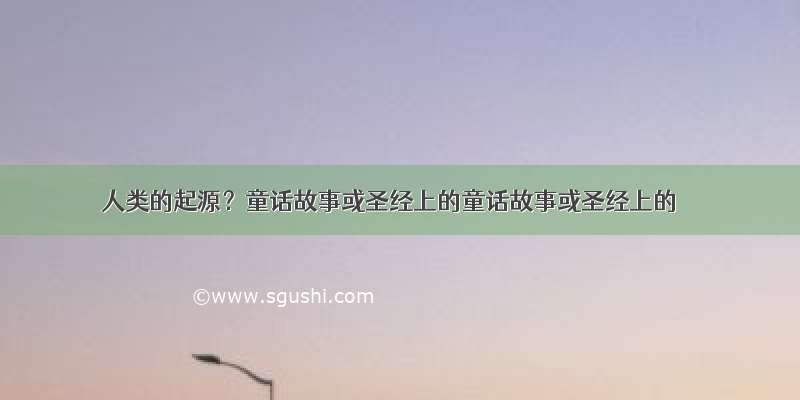 人类的起源？童话故事或圣经上的童话故事或圣经上的

©www.sgushi.com